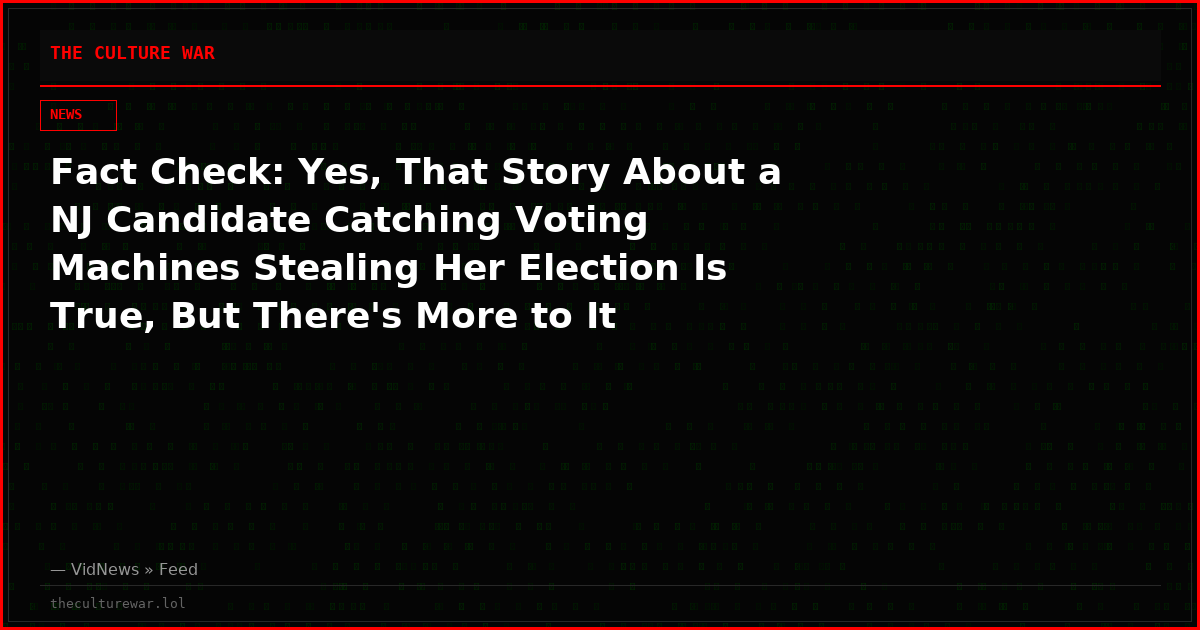 THE CULTURE WAR

NEWS

Fact Check: Yes, That Story About a NJ Candidate Catching Voting Machines Stealing Her Election Is True, But There's More to It

— VidNews » Feed

theculturewar.lol